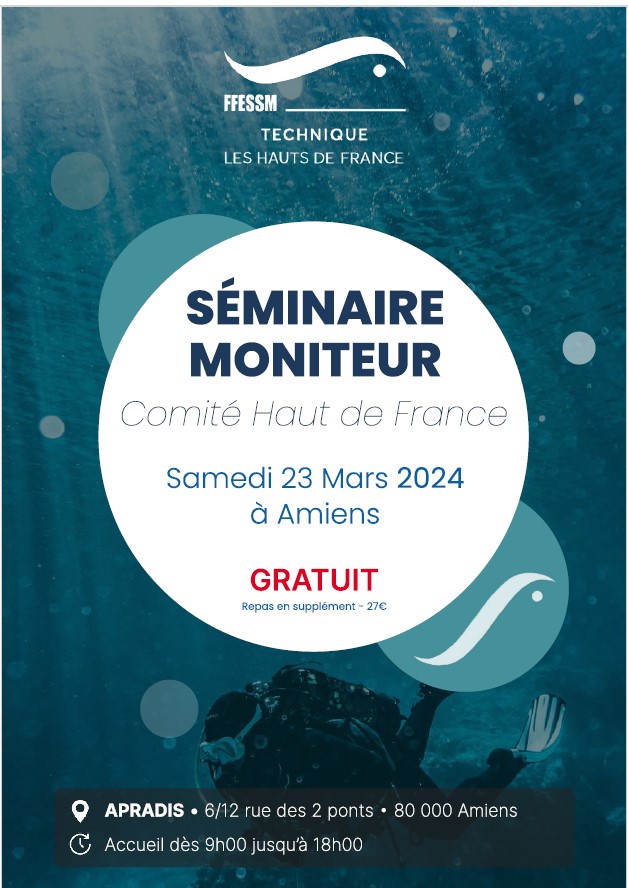 FFESSM
TECHNIQUE
LES HAUTS DE FRANCE

SÉMINAIRE MONITEUR

Comité Haut de France

Samedi 23 Mars 2024
à Amiens

GRATUIT
Repas en supplément - 27€

APRADIS • 6/12 rue des 2 ponts • 80 000 Amiens
Accueil dès 9h00 jusqu'à 18h00